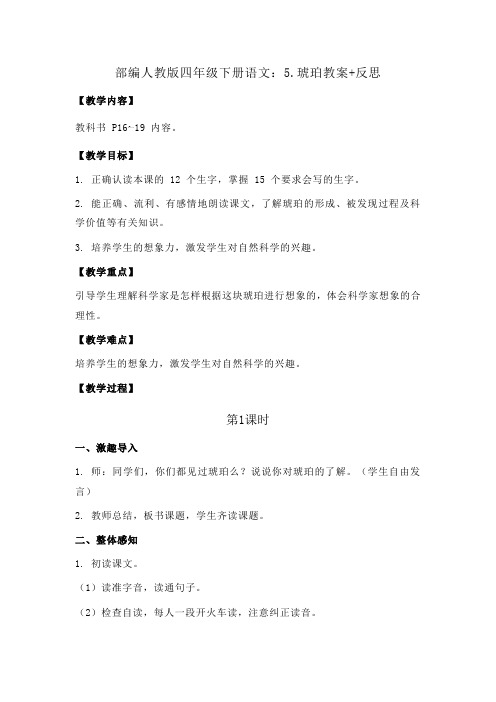 部编人教版四年级下册语文：5.琥珀教案+反思

【教学内容】

教科书 P16~19 内容。

【教学目标】

1. 正确认读本课的 12 个生字，掌握 15 个要求会写的生字。

2. 能正确、流利、有感情地朗读课文，了解琥珀的形成、被发现过程及科学价值等有关知识。

3. 培养学生的想象力，激发学生对自然科学的兴趣。

【教学重点】

引导学生理解科学家是怎样根据这块琥珀进行想象的，体会科学家想象的合理性。

【教学难点】

培养学生的想象力，激发学生对自然科学的兴趣。

【教学过程】

第1课时

一、激趣导入

1. 师：同学们，你们都见过琥珀么？说说你对琥珀的了解。（学生自由发言）

2. 教师总结，板书课题，学生齐读课题。

二、整体感知

1. 初读课文。

（1）读准字音，读通句子。

（2）检查自读，每人一段开火车读，注意纠正读音。